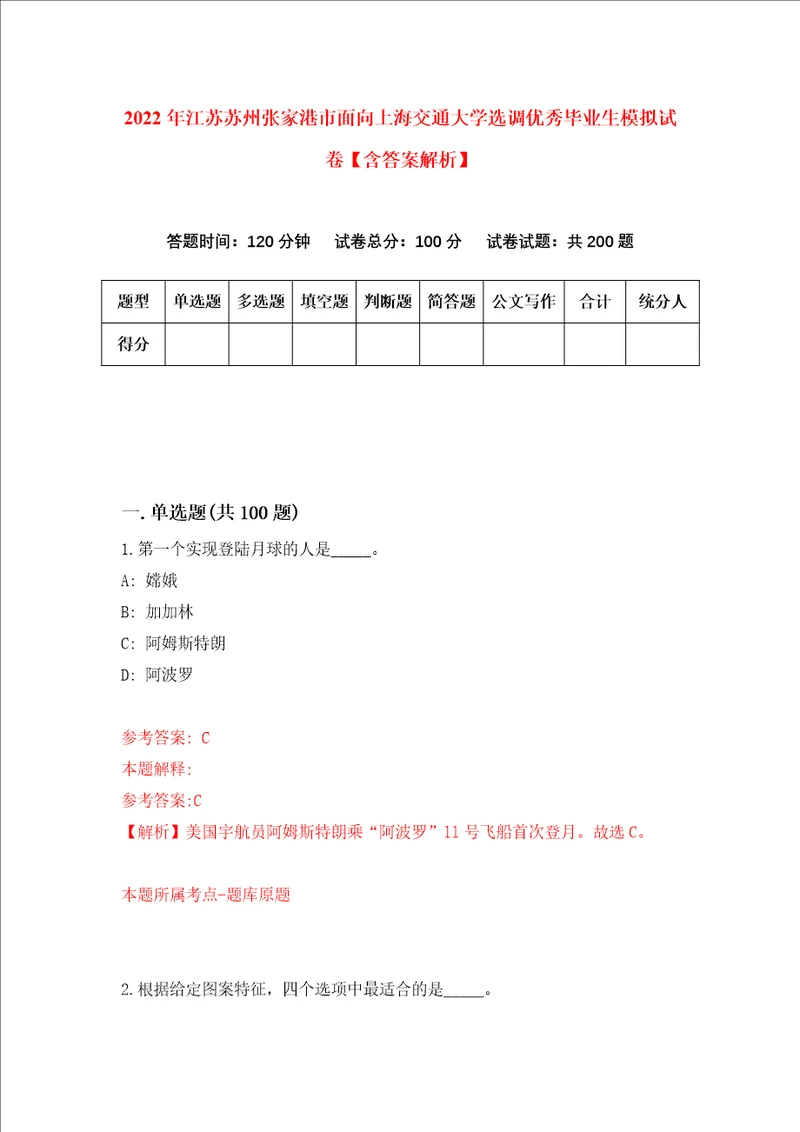 2022年江苏苏州张家港市面向上海交通大学选调优秀毕业生模拟试卷【含答案解析】

答题时间：120分钟　试卷总分：100分　试卷试题：共200题

| 题型 | 单选题 | 多选题 | 填空题 | 判断题 | 简答题 | 公文写作 | 合计 | 统分人 |
|---|---|---|---|---|---|---|---|---|
| 得分 | | | | | | | | |

一.单选题(共100题)

1.第一个实现登陆月球的人是_____。
A: 嫦娥
B: 加加林
C: 阿姆斯特朗
D: 阿波罗

参考答案: C
本题解释:
参考答案:C
【解析】美国宇航员阿姆斯特朗乘“阿波罗”11号飞船首次登月。故选C。

本题所属考点-题库原题

2.根据给定图案特征，四个选项中最适合的是_____。